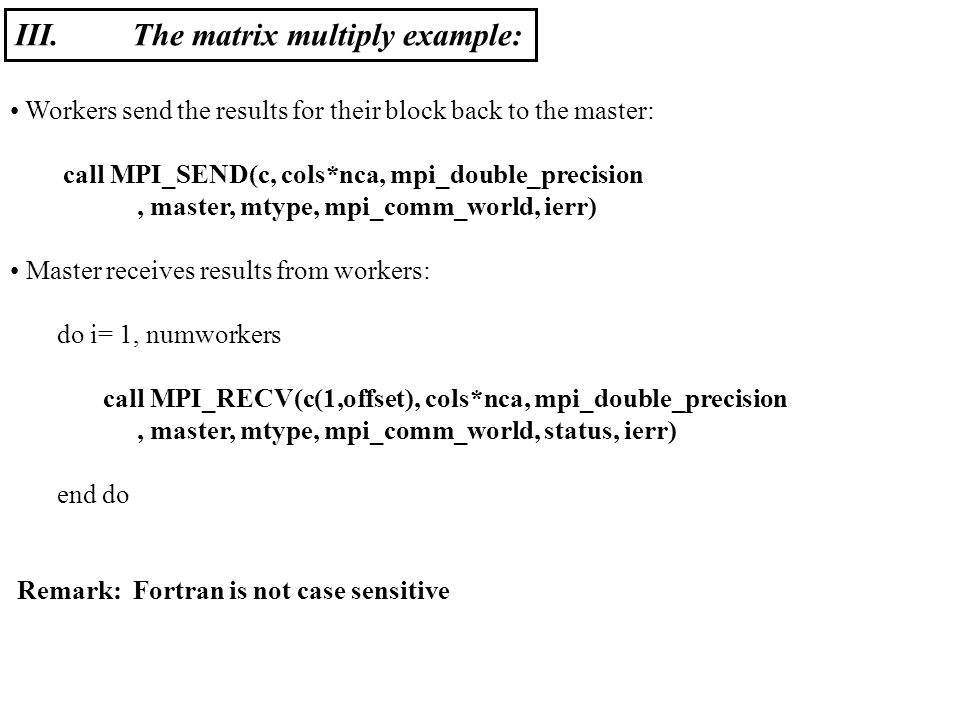 III. The matrix multiply example:

• Workers send the results for their block back to the master:

call MPI_SEND(c, cols*nca, mpi_double_precision
, master, mtype, mpi_comm_world, ierr)

• Master receives results from workers:

do i= 1, numworkers

call MPI_RECV(c(1,offset), cols*nca, mpi_double_precision
, master, mtype, mpi_comm_world, status, ierr)

end do

Remark: Fortran is not case sensitive